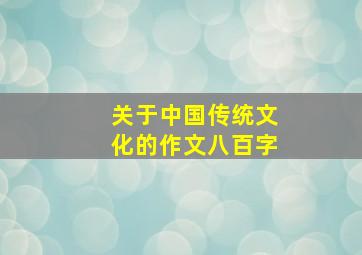 关于中国传统文化的作文八百字